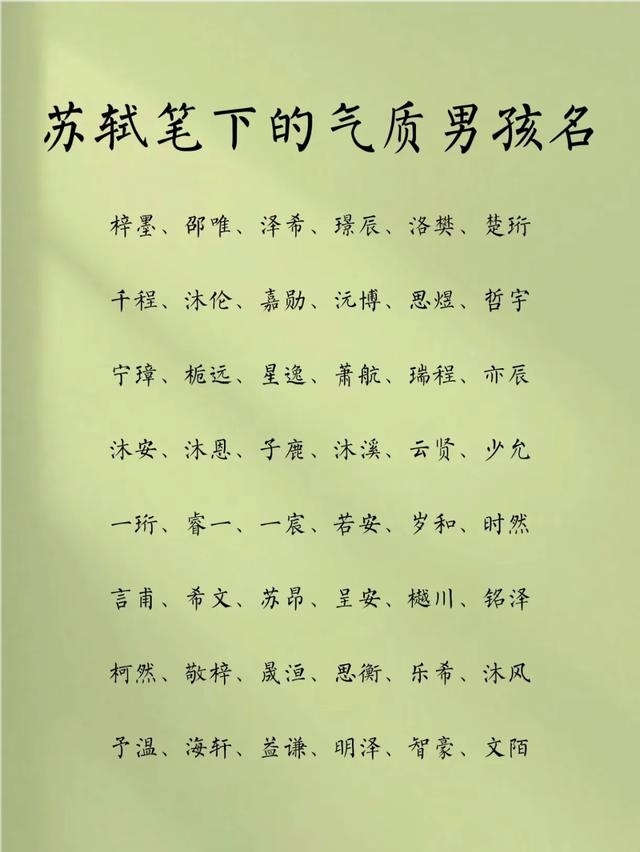 苏轼笔下的气质男孩名

梓墨、邵唯、泽希、璟辰、洛樊、楚珩

千程、沐伦、嘉勋、沅博、思煜、哲宇

宁璋、栀远、星逸、萧航、瑞程、亦辰

沐安、沐恩、子鹿、沐溪、云贤、少允

一珩、睿一、一宸、若安、岁和、时然

言甫、希文、苏昂、呈安、樾川、铭泽

柯然、敬梓、晟洹、思衡、乐希、沐风

予温、海轩、益谦、明泽、智豪、文陌